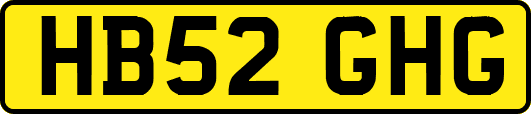 HB52 GHG